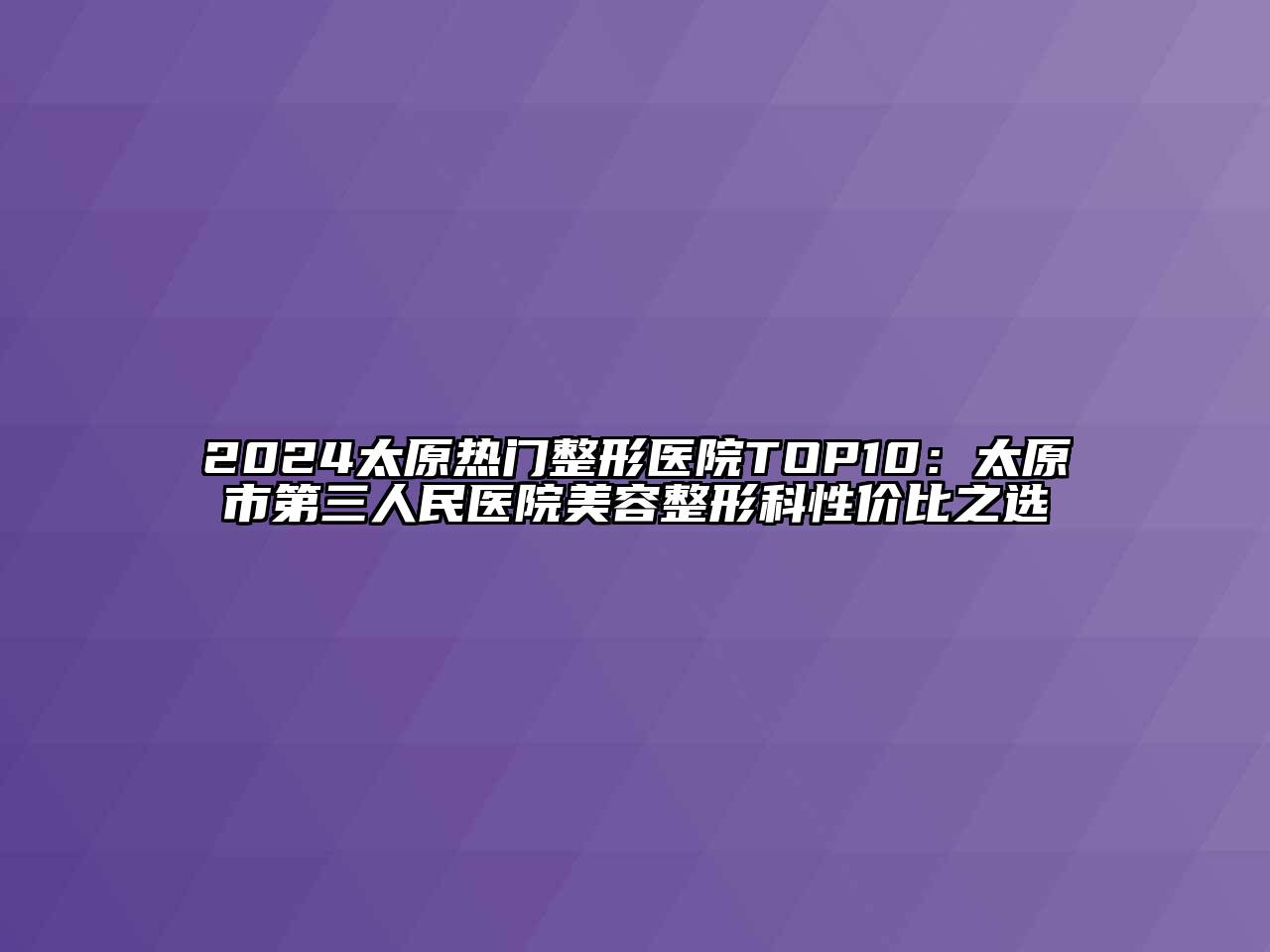 2024太原热门整形医院TOP10：太原市第三人民医院美容整形科性价比之选